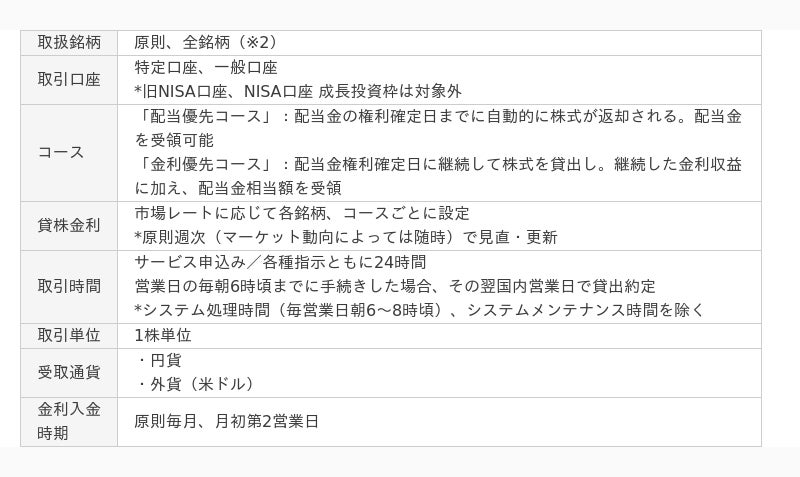 | 取扱銘柄 | 原則、全銘柄（※2） |
|---|---|
| 取引口座 | 特定口座、一般口座 *旧NISA口座、NISA口座 成長投資枠は対象外 |
| コース | 「配当優先コース」：配当金の権利確定日までに自動的に株式が返却される。配当金を受領可能 「金利優先コース」：配当金権利確定日に継続して株式を貸出し。継続した金利収益に加え、配当金相当額を受領 |
| 貸株金利 | 市場レートに応じて各銘柄、コースごとに設定 *原則週次（マーケット動向によっては随時）で見直・更新 |
| 取引時間 | サービス申込み／各種指示ともに24時間 営業日の毎朝6時頃までに手続きした場合、その翌国内営業日で貸出約定 *システム処理時間（毎営業日朝6～8時頃）、システムメンテナンス時間を除く |
| 取引単位 | 1株単位 |
| 受取通貨 | ・円貨 ・外貨（米ドル） |
| 金利入金時期 | 原則毎月、月初第2営業日 |